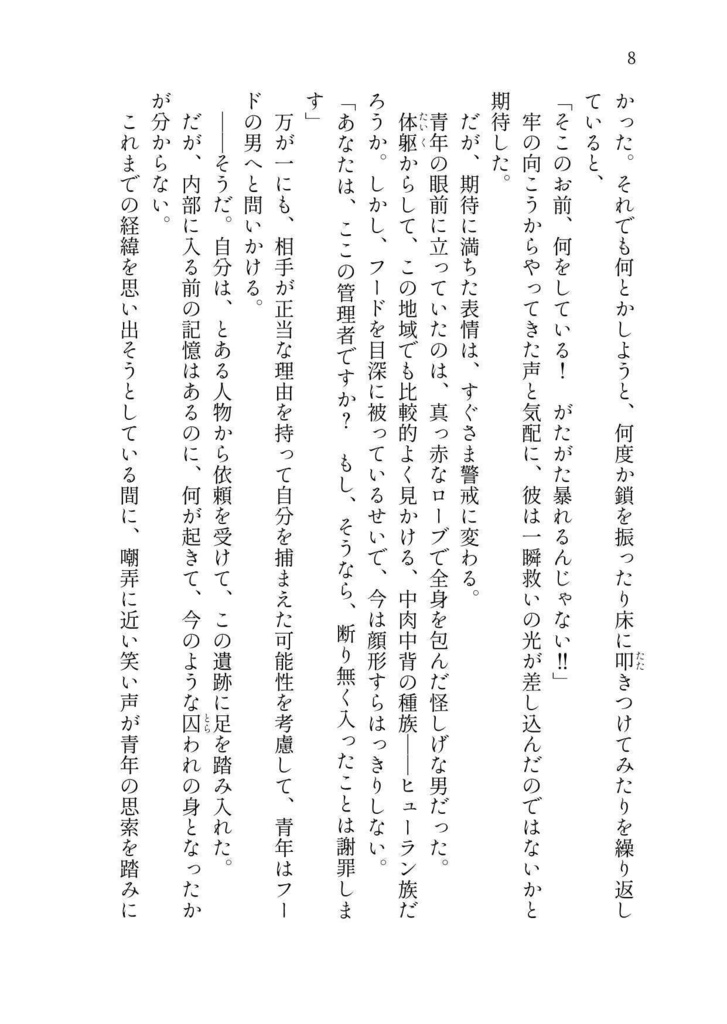 8

かった。それでも何とかしようと、何度か鎖を振ったり床に叩きつけてみたりを繰り返していると、

「そこのお前、何をしている！　がたがた暴れるんじゃない!!」

牢の向こうからやってきた声と気配に、彼は一瞬救いの光が差し込んだのではないかと期待した。

だが、期待に満ちた表情は、すぐさま警戒に変わる。

青年の眼前に立っていたのは、真っ赤なローブで全身を包んだ怪しげな男だった。体躯からして、この地域でも比較的よく見かける、中肉中背の種族――ヒューラン族だろうか。しかし、フードを目深に被っているせいで、今は顔形すらはっきりしない。

「あなたは、ここの管理者ですか？　もし、そうなら、断り無く入ったことは謝罪します」

万が一にも、相手が正当な理由を持って自分を捕まえた可能性を考慮して、青年はフードの男へと問いかける。

――そうだ。自分は、とある人物から依頼を受けて、この遺跡に足を踏み入れた。

だが、内部に入る前の記憶はあるのに、何が起きて、今のような囚われの身となったかが分からない。

これまでの経緯を思い出そうとしている間に、嘲弄に近い笑い声が青年の思索を踏みに